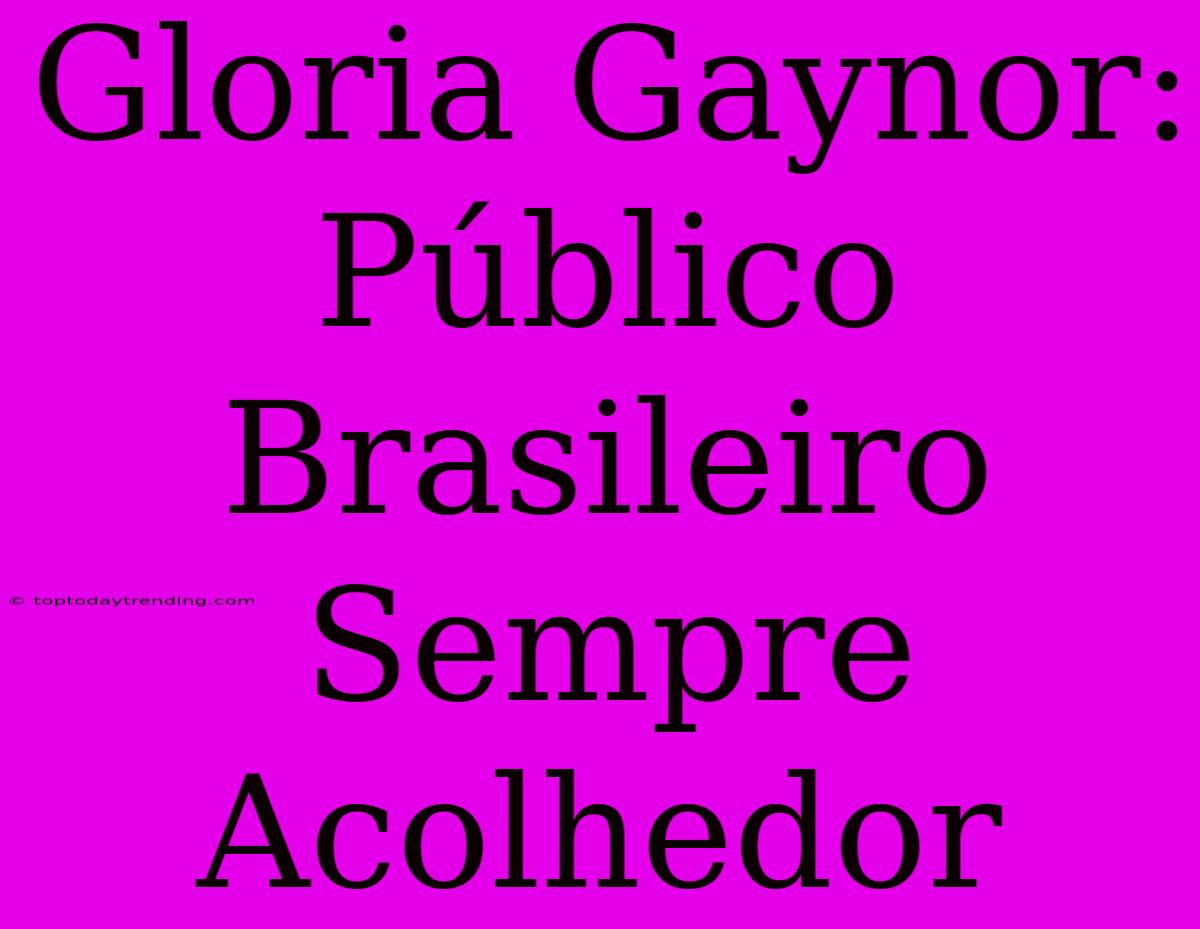 Gloria Gaynor: Público Brasileiro Sempre Acolhedor

© toptodaytrending.com